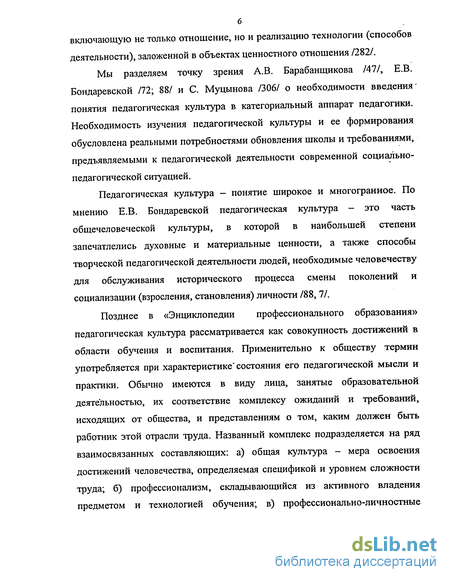 6

включающую не только отношение, но и реализацию технологии (способов деятельности), заложенной в объектах ценностного отношения /282/.

Мы разделяем точку зрения А.В. Барабанщикова /47/, Е.В. Бондаревской /72; 88/ и С. Муцынова /306/ о необходимости введения понятия педагогическая культура в категориальный аппарат педагогики. Необходимость изучения педагогической культуры и ее формирования обусловлена реальными потребностями обновления школы и требованиями, предъявляемыми к педагогической деятельности современной социально-педагогической ситуацией.

Педагогическая культура – понятие широкое и многогранное. По мнению Е.В. Бондаревской педагогическая культура – это часть общечеловеческой культуры, в которой в наибольшей степени запечатлелись духовные и материальные ценности, а также способы творческой педагогической деятельности людей, необходимые человечеству для обслуживания исторического процесса смены поколений и социализации (взросления, становления) личности /88, 7/.

Позднее в «Энциклопедии профессионального образования» педагогическая культура рассматривается как совокупность достижений в области обучения и воспитания. Применительно к обществу термин употребляется при характеристике состояния его педагогической мысли и практики. Обычно имеются в виду лица, занятые образовательной деятельностью, их соответствие комплексу ожиданий и требований, исходящих от общества, и представлениям о том, каким должен быть работник этой отрасли труда. Названный комплекс подразделяется на ряд взаимосвязанных составляющих: а) общая культура – мера освоения достижений человечества, определяемая спецификой и уровнем сложности труда; б) профессионализм, складывающийся из активного владения предметом и технологией обучения; в) профессионально-личностные

dsLib.net
библиотека диссертаций